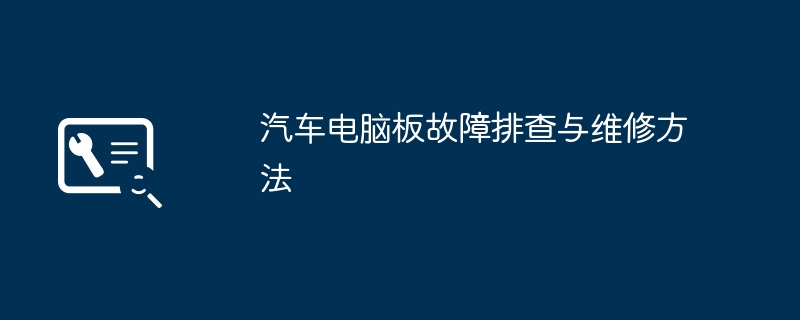 汽车电脑板故障排查与维修方法